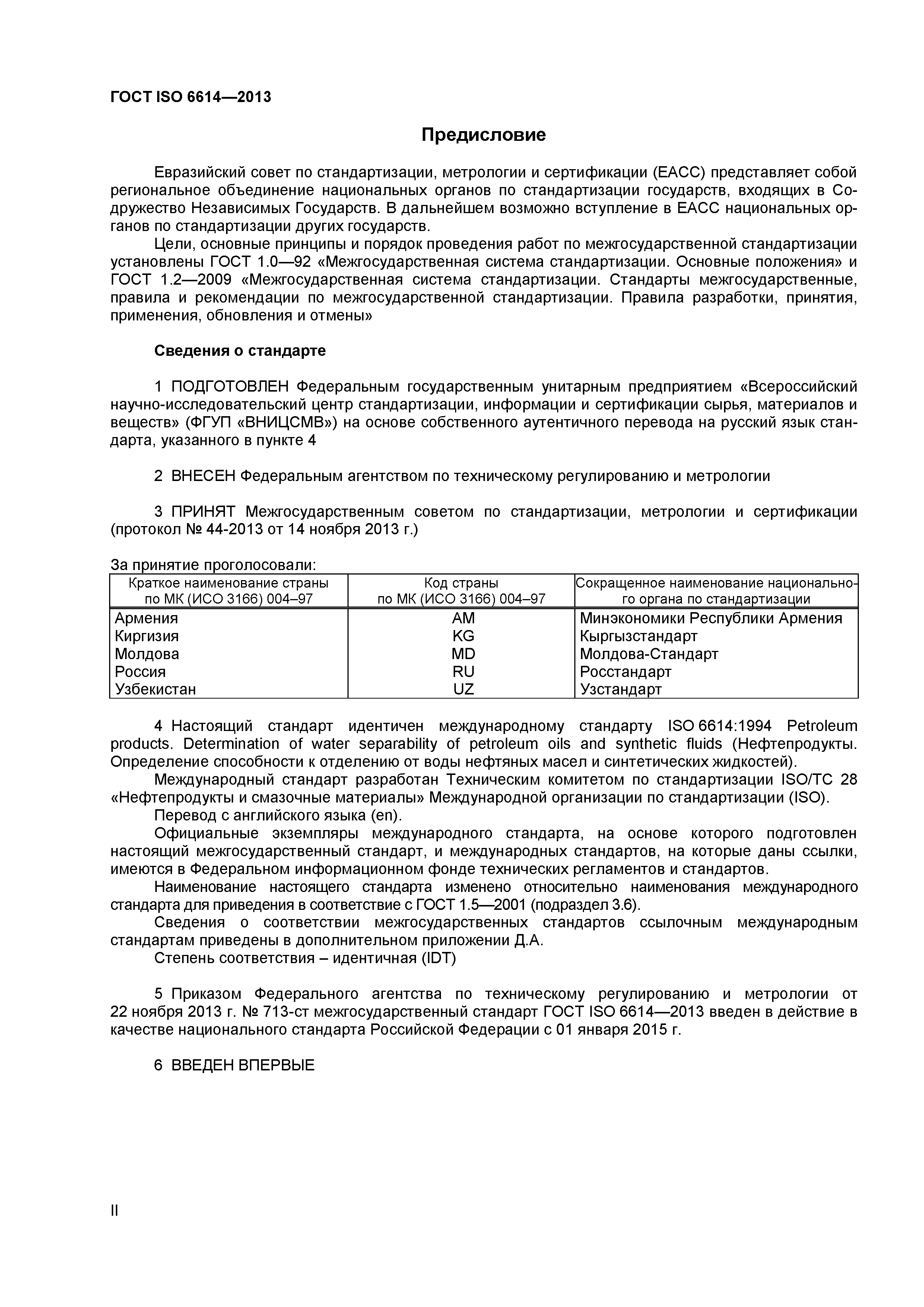 ГОСТ ISO 6614—2013

Предисловие

Евразийский совет по стандартизации, метрологии и сертификации (ЕАСС) представляет собой региональное объединение национальных органов по стандартизации государств, входящих в Содружество Независимых Государств. В дальнейшем возможно вступление в ЕАСС национальных органов по стандартизации других государств.

Цели, основные принципы и порядок проведения работ по межгосударственной стандартизации установлены ГОСТ 1.0—92 «Межгосударственная система стандартизации. Основные положения» и ГОСТ 1.2—2009 «Межгосударственная система стандартизации. Стандарты межгосударственные, правила и рекомендации по межгосударственной стандартизации. Правила разработки, принятия, применения, обновления и отмены»

Сведения о стандарте

1 ПОДГОТОВЛЕН Федеральным государственным унитарным предприятием «Всероссийский научно-исследовательский центр стандартизации, информации и сертификации сырья, материалов и веществ» (ФГУП «ВНИЦСМВ») на основе собственного аутентичного перевода на русский язык стандарта, указанного в пункте 4

2 ВНЕСЕН Федеральным агентством по техническому регулированию и метрологии

3 ПРИНЯТ Межгосударственным советом по стандартизации, метрологии и сертификации (протокол № 44-2013 от 14 ноября 2013 г.)

За принятие проголосовали:

| Краткое наименование страны по МК (ИСО 3166) 004–97 | Код страны по МК (ИСО 3166) 004–97 | Сокращенное наименование национального органа по стандартизации |
|---|---|---|
| Армения | AM | Минэкономики Республики Армения |
| Киргизия | KG | Кыргызстандарт |
| Молдова | MD | Молдова-Стандарт |
| Россия | RU | Росстандарт |
| Узбекистан | UZ | Узстандарт |

4 Настоящий стандарт идентичен международному стандарту ISO 6614:1994 Petroleum products. Determination of water separability of petroleum oils and synthetic fluids (Нефтепродукты. Определение способности к отделению от воды нефтяных масел и синтетических жидкостей).

Международный стандарт разработан Техническим комитетом по стандартизации ISO/TC 28 «Нефтепродукты и смазочные материалы» Международной организации по стандартизации (ISO).

Перевод с английского языка (en).

Официальные экземпляры международного стандарта, на основе которого подготовлен настоящий межгосударственный стандарт, и международных стандартов, на которые даны ссылки, имеются в Федеральном информационном фонде технических регламентов и стандартов.

Наименование настоящего стандарта изменено относительно наименования международного стандарта для приведения в соответствие с ГОСТ 1.5—2001 (подраздел 3.6).

Сведения о соответствии межгосударственных стандартов ссылочным международным стандартам приведены в дополнительном приложении Д.А.

Степень соответствия – идентичная (IDT)

5 Приказом Федерального агентства по техническому регулированию и метрологии от 22 ноября 2013 г. № 713-ст межгосударственный стандарт ГОСТ ISO 6614—2013 введен в действие в качестве национального стандарта Российской Федерации с 01 января 2015 г.

6 ВВЕДЕН ВПЕРВЫЕ

II